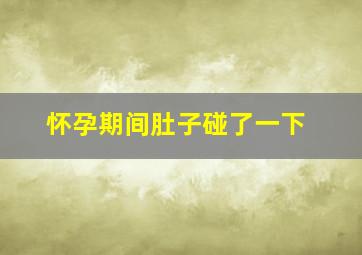 怀孕期间肚子碰了一下